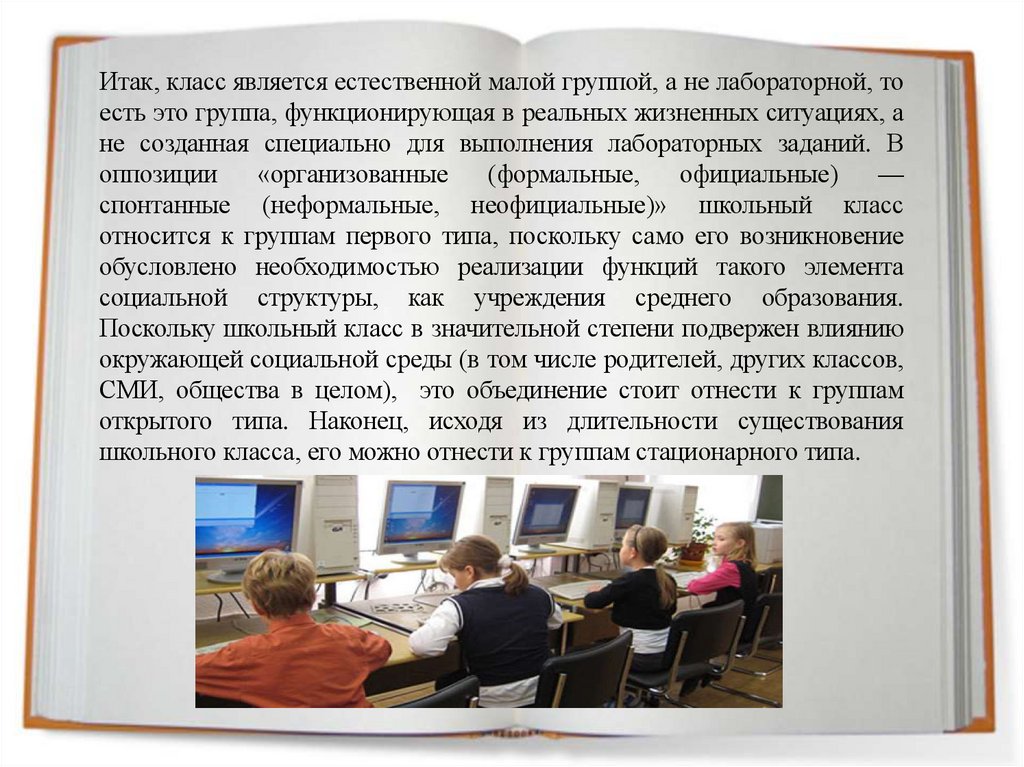 Итак, класс является естественной малой группой, а не лабораторной, то есть это группа, функционирующая в реальных жизненных ситуациях, а не созданная специально для выполнения лабораторных заданий. В оппозиции «организованные (формальные, официальные) — спонтанные (неформальные, неофициальные)» школьный класс относится к группам первого типа, поскольку само его возникновение обусловлено необходимостью реализации функций такого элемента социальной структуры, как учреждения среднего образования. Поскольку школьный класс в значительной степени подвержен влиянию окружающей социальной среды (в том числе родителей, других классов, СМИ, общества в целом), это объединение стоит отнести к группам открытого типа. Наконец, исходя из длительности существования школьного класса, его можно отнести к группам стационарного типа.